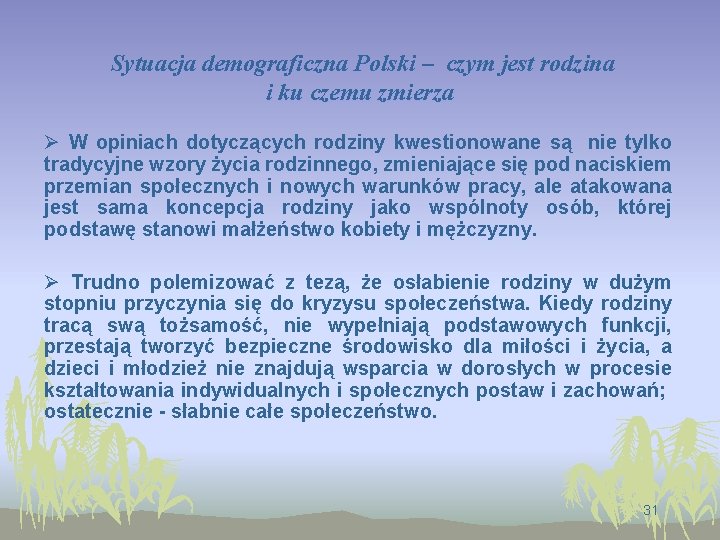 Sytuacja demograficzna Polski – czym jest rodzina i ku czemu zmierza

➢ W opiniach dotyczących rodziny kwestionowane są nie tylko tradycyjne wzory życia rodzinnego, zmieniające się pod naciskiem przemian społecznych i nowych warunków pracy, ale atakowana jest sama koncepcja rodziny jako wspólnoty osób, której podstawę stanowi małżeństwo kobiety i mężczyzny.

➢ Trudno polemizować z tezą, że osłabienie rodziny w dużym stopniu przyczynia się do kryzysu społeczeństwa. Kiedy rodziny tracą swą tożsamość, nie wypełniają podstawowych funkcji, przestają tworzyć bezpieczne środowisko dla miłości i życia, a dzieci i młodzież nie znajdują wsparcia w dorosłych w procesie kształtowania indywidualnych i społecznych postaw i zachowań; ostatecznie - słabnie całe społeczeństwo.

31